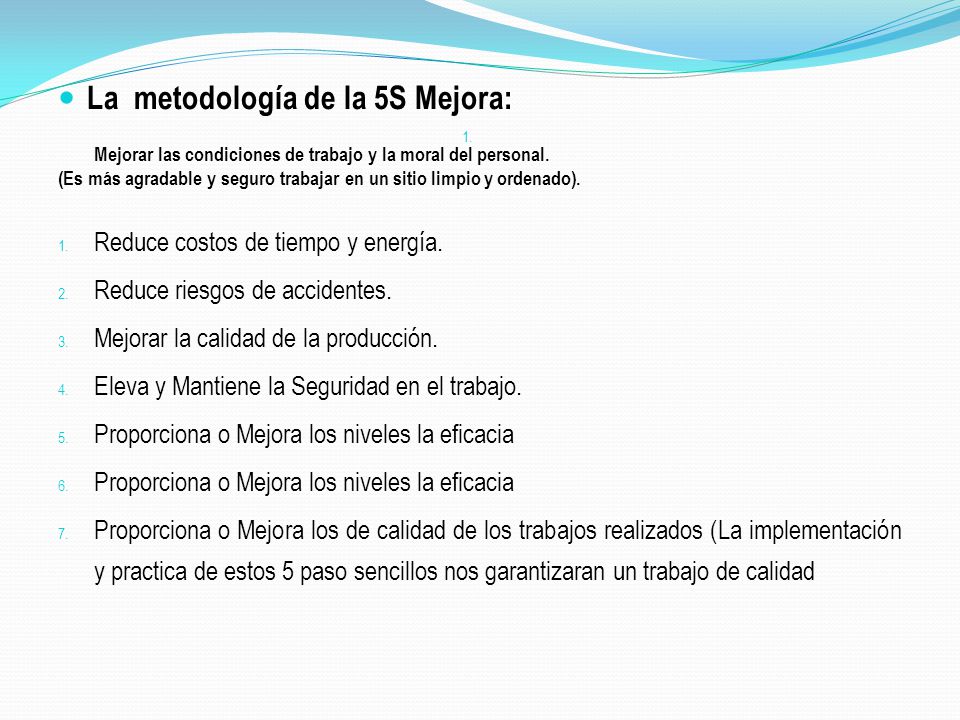 La metodología de la 5S Mejora:

1.

Mejorar las condiciones de trabajo y la moral del personal. (Es más agradable y seguro trabajar en un sitio limpio y ordenado).

1. Reduce costos de tiempo y energía.
2. Reduce riesgos de accidentes.
3. Mejorar la calidad de la producción.
4. Eleva y Mantiene la Seguridad en el trabajo.
5. Proporciona o Mejora los niveles la eficacia
6. Proporciona o Mejora los niveles la eficacia
7. Proporciona o Mejora los de calidad de los trabajos realizados (La implementación y practica de estos 5 paso sencillos nos garantizaran un trabajo de calidad